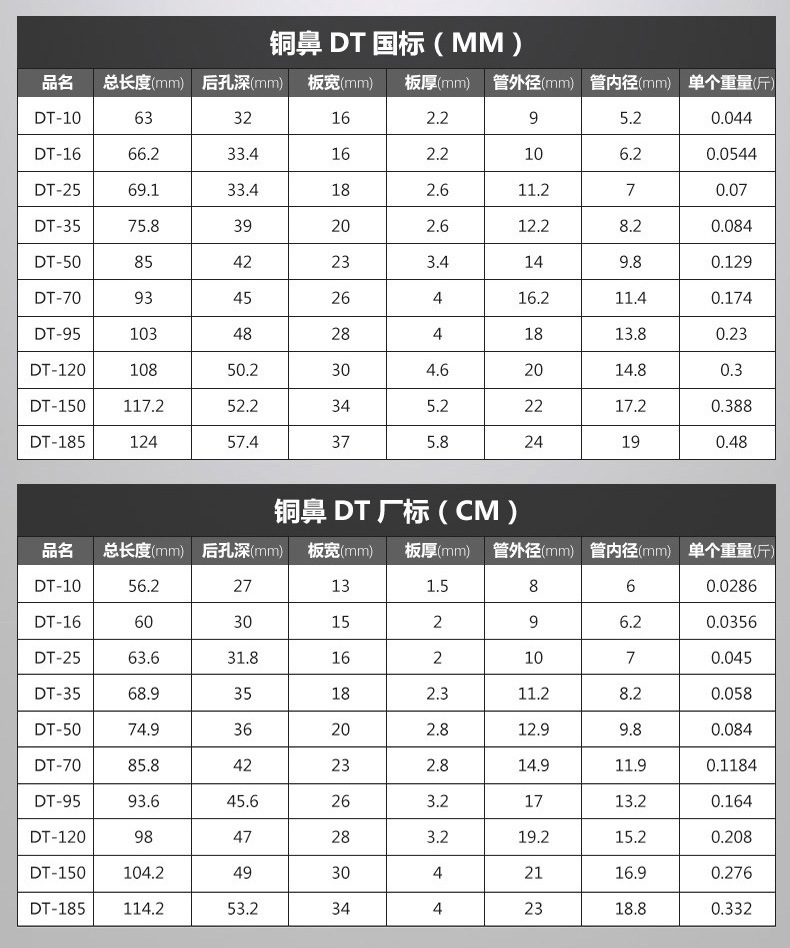 铜鼻 DT 国标（MM）

| 品名 | 总长度(mm) | 后孔深(mm) | 板宽(mm) | 板厚(mm) | 管外径(mm) | 管内径(mm) | 单个重量(斤) |
|---|---|---|---|---|---|---|---|
| DT-10 | 63 | 32 | 16 | 2.2 | 9 | 5.2 | 0.044 |
| DT-16 | 66.2 | 33.4 | 16 | 2.2 | 10 | 6.2 | 0.0544 |
| DT-25 | 69.1 | 33.4 | 18 | 2.6 | 11.2 | 7 | 0.07 |
| DT-35 | 75.8 | 39 | 20 | 2.6 | 12.2 | 8.2 | 0.084 |
| DT-50 | 85 | 42 | 23 | 3.4 | 14 | 9.8 | 0.129 |
| DT-70 | 93 | 45 | 26 | 4 | 16.2 | 11.4 | 0.174 |
| DT-95 | 103 | 48 | 28 | 4 | 18 | 13.8 | 0.23 |
| DT-120 | 108 | 50.2 | 30 | 4.6 | 20 | 14.8 | 0.3 |
| DT-150 | 117.2 | 52.2 | 34 | 5.2 | 22 | 17.2 | 0.388 |
| DT-185 | 124 | 57.4 | 37 | 5.8 | 24 | 19 | 0.48 |

铜鼻 DT 厂标（CM）

| 品名 | 总长度(mm) | 后孔深(mm) | 板宽(mm) | 板厚(mm) | 管外径(mm) | 管内径(mm) | 单个重量(斤) |
|---|---|---|---|---|---|---|---|
| DT-10 | 56.2 | 27 | 13 | 1.5 | 8 | 6 | 0.0286 |
| DT-16 | 60 | 30 | 15 | 2 | 9 | 6.2 | 0.0356 |
| DT-25 | 63.6 | 31.8 | 16 | 2 | 10 | 7 | 0.045 |
| DT-35 | 68.9 | 35 | 18 | 2.3 | 11.2 | 8.2 | 0.058 |
| DT-50 | 74.9 | 36 | 20 | 2.8 | 12.9 | 9.8 | 0.084 |
| DT-70 | 85.8 | 42 | 23 | 2.8 | 14.9 | 11.9 | 0.1184 |
| DT-95 | 93.6 | 45.6 | 26 | 3.2 | 17 | 13.2 | 0.164 |
| DT-120 | 98 | 47 | 28 | 3.2 | 19.2 | 15.2 | 0.208 |
| DT-150 | 104.2 | 49 | 30 | 4 | 21 | 16.9 | 0.276 |
| DT-185 | 114.2 | 53.2 | 34 | 4 | 23 | 18.8 | 0.332 |